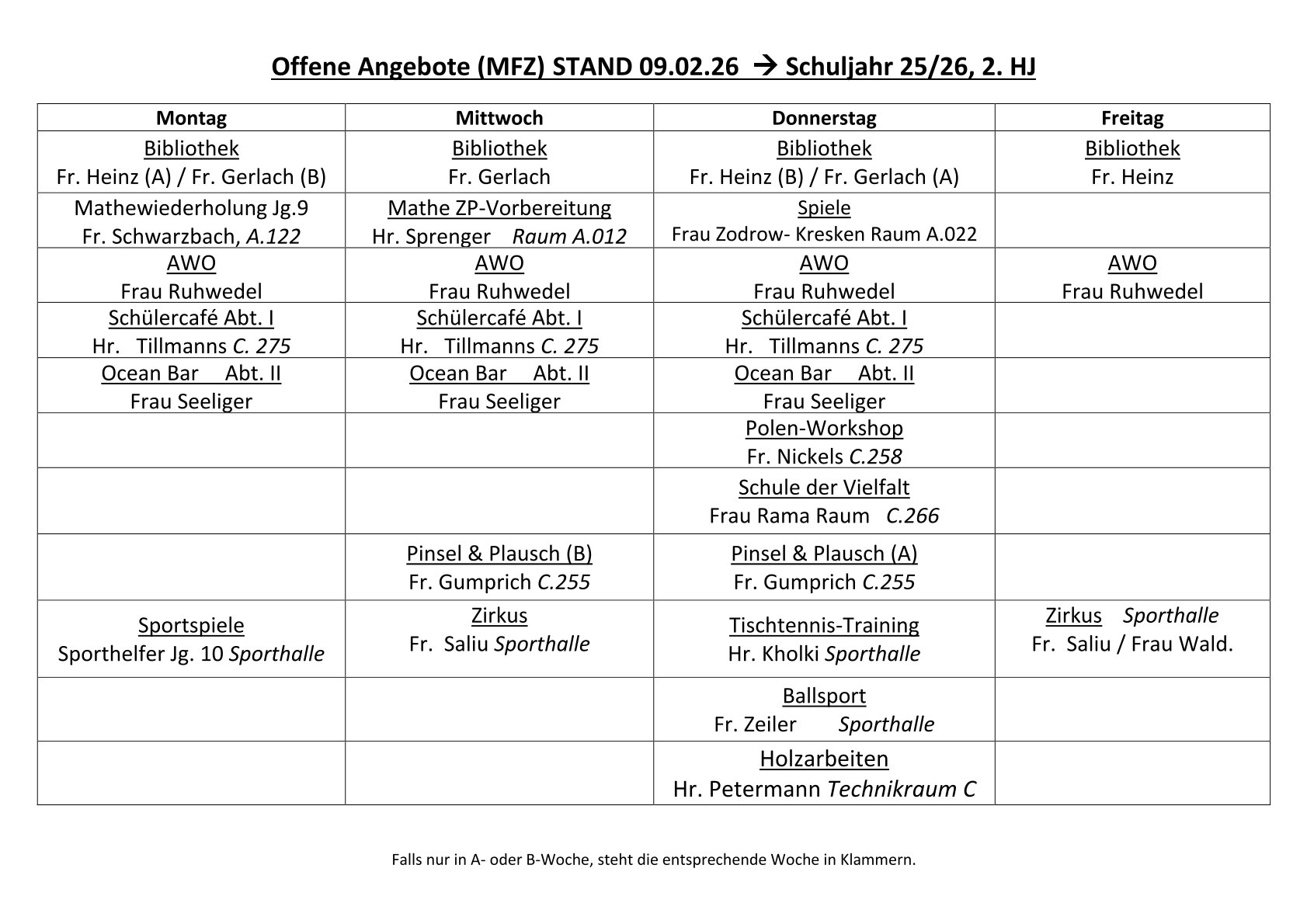 Offene Angebote (MFZ) STAND 09.02.26 → Schuljahr 25/26, 2. HJ

| Montag | Mittwoch | Donnerstag | Freitag |
|---|---|---|---|
| Bibliothek Fr. Heinz (A) / Fr. Gerlach (B) | Bibliothek Fr. Gerlach | Bibliothek Fr. Heinz (B) / Fr. Gerlach (A) | Bibliothek Fr. Heinz |
| Mathewiederholung Jg.9 Fr. Schwarzbach, A.122 | Mathe ZP-Vorbereitung Hr. Sprenger Raum A.012 | Spiele Frau Zodrow- Kresken Raum A.022 | |
| AWO Frau Ruhwedel | AWO Frau Ruhwedel | AWO Frau Ruhwedel | AWO Frau Ruhwedel |
| Schülercafé Abt. I Hr. Tillmanns C. 275 | Schülercafé Abt. I Hr. Tillmanns C. 275 | Schülercafé Abt. I Hr. Tillmanns C. 275 | |
| Ocean Bar Abt. II Frau Seeliger | Ocean Bar Abt. II Frau Seeliger | Ocean Bar Abt. II Frau Seeliger | |
| | | Polen-Workshop Fr. Nickels C.258 | |
| | | Schule der Vielfalt Frau Rama Raum C.266 | |
| | Pinsel & Plausch (B) Fr. Gumprich C.255 | Pinsel & Plausch (A) Fr. Gumprich C.255 | |
| Sportspiele Sporthelfer Jg. 10 Sporthalle | Zirkus Fr. Saliu Sporthalle | Tischtennis-Training Hr. Kholki Sporthalle | Zirkus Sporthalle Fr. Saliu / Frau Wald. |
| | | Ballsport Fr. Zeiler Sporthalle | |
| | | Holzarbeiten Hr. Petermann Technikraum C | |

Falls nur in A- oder B-Woche, steht die entsprechende Woche in Klammern.